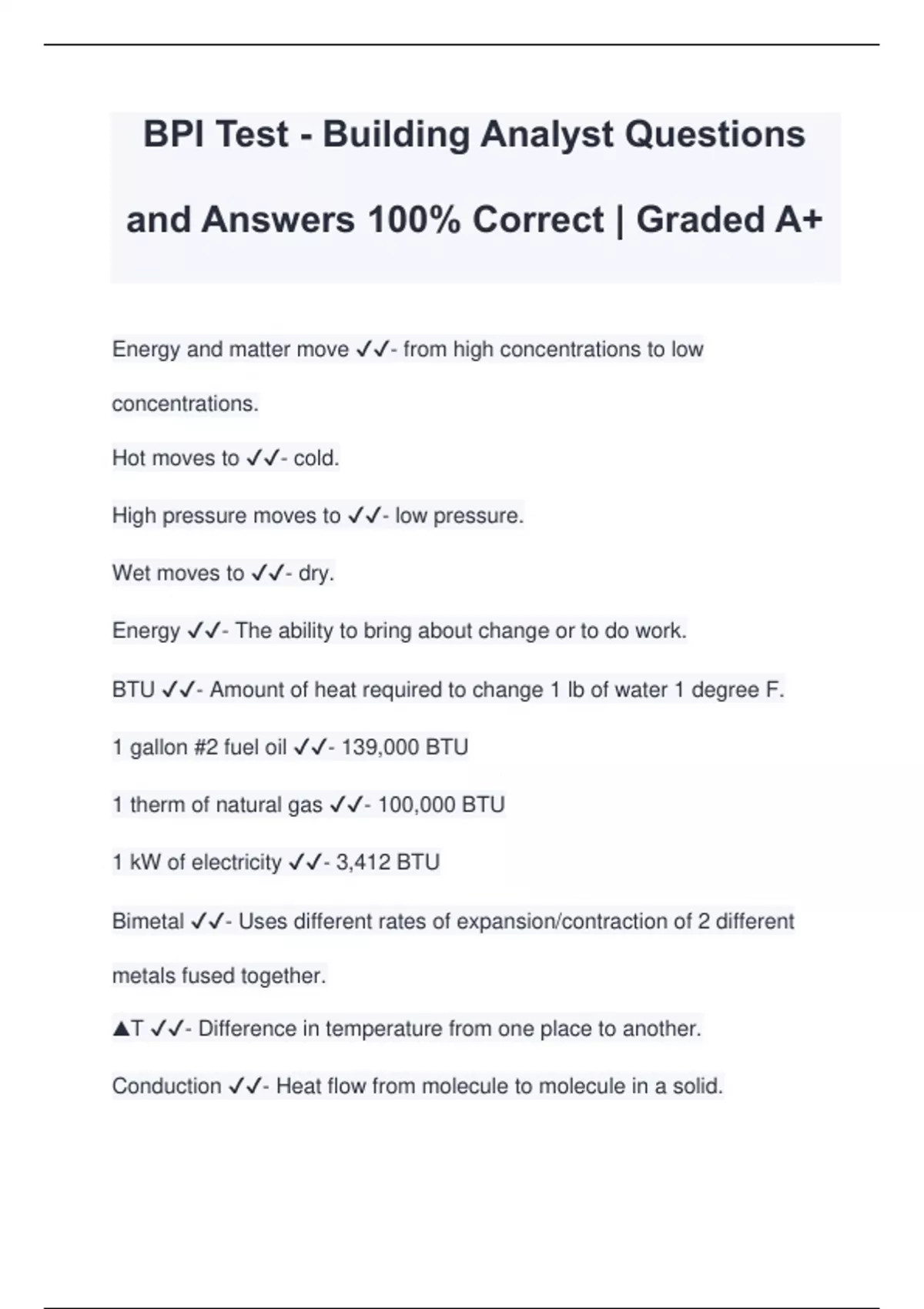 BPI Test - Building Analyst Questions and Answers 100% Correct | Graded A+

Energy and matter move ✓✓- from high concentrations to low concentrations.

Hot moves to ✓✓- cold.

High pressure moves to ✓✓- low pressure.

Wet moves to ✓✓- dry.

Energy ✓✓- The ability to bring about change or to do work.

BTU ✓✓- Amount of heat required to change 1 lb of water 1 degree F.

1 gallon #2 fuel oil ✓✓- 139,000 BTU

1 therm of natural gas ✓✓- 100,000 BTU

1 kW of electricity ✓✓- 3,412 BTU

Bimetal ✓✓- Uses different rates of expansion/contraction of 2 different metals fused together.

▲T ✓✓- Difference in temperature from one place to another.

Conduction ✓✓- Heat flow from molecule to molecule in a solid.